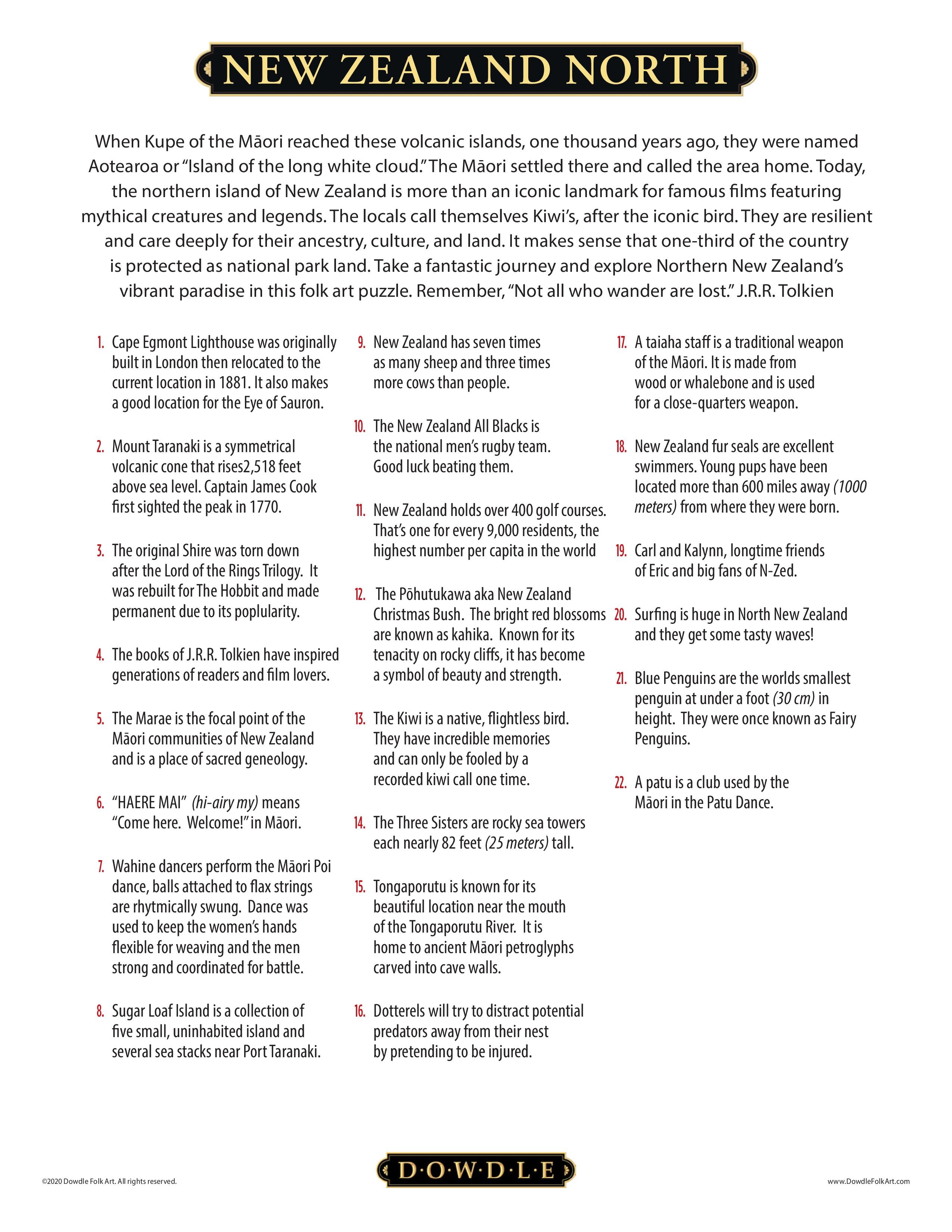 NEW ZEALAND NORTH

When Kupe of the Māori reached these volcanic islands, one thousand years ago, they were named Aotearoa or "Island of the long white cloud." The Māori settled there and called the area home. Today, the northern island of New Zealand is more than an iconic landmark for famous films featuring mythical creatures and legends. The locals call themselves Kiwi's, after the iconic bird. They are resilient and care deeply for their ancestry, culture, and land. It makes sense that one-third of the country is protected as national park land. Take a fantastic journey and explore Northern New Zealand's vibrant paradise in this folk art puzzle. Remember, "Not all who wander are lost." J.R.R. Tolkien

1. Cape Egmont Lighthouse was originally built in London then relocated to the current location in 1881. It also makes a good location for the Eye of Sauron.

2. Mount Taranaki is a symmetrical volcanic cone that rises2,518 feet above sea level. Captain James Cook first sighted the peak in 1770.

3. The original Shire was torn down after the Lord of the Rings Trilogy. It was rebuilt for The Hobbit and made permanent due to its poplularity.

4. The books of J.R.R. Tolkien have inspired generations of readers and film lovers.

5. The Marae is the focal point of the Māori communities of New Zealand and is a place of sacred geneology.

6. "HAERE MAI" (hi-airy my) means "Come here. Welcome!" in Māori.

7. Wahine dancers perform the Māori Poi dance, balls attached to flax strings are rhytmically swung. Dance was used to keep the women's hands flexible for weaving and the men strong and coordinated for battle.

8. Sugar Loaf Island is a collection of five small, uninhabited island and several sea stacks near Port Taranaki.

9. New Zealand has seven times as many sheep and three times more cows than people.

10. The New Zealand All Blacks is the national men's rugby team. Good luck beating them.

11. New Zealand holds over 400 golf courses. That's one for every 9,000 residents, the highest number per capita in the world

12. The Pōhutukawa aka New Zealand Christmas Bush. The bright red blossoms are known as kahika. Known for its tenacity on rocky cliffs, it has become a symbol of beauty and strength.

13. The Kiwi is a native, flightless bird. They have incredible memories and can only be fooled by a recorded kiwi call one time.

14. The Three Sisters are rocky sea towers each nearly 82 feet (25 meters) tall.

15. Tongaporutu is known for its beautiful location near the mouth of the Tongaporutu River. It is home to ancient Māori petroglyphs carved into cave walls.

16. Dotterels will try to distract potential predators away from their nest by pretending to be injured.

17. A taiaha staff is a traditional weapon of the Māori. It is made from wood or whalebone and is used for a close-quarters weapon.

18. New Zealand fur seals are excellent swimmers. Young pups have been located more than 600 miles away (1000 meters) from where they were born.

19. Carl and Kalynn, longtime friends of Eric and big fans of N-Zed.

20. Surfing is huge in North New Zealand and they get some tasty waves!

21. Blue Penguins are the worlds smallest penguin at under a foot (30 cm) in height. They were once known as Fairy Penguins.

22. A patu is a club used by the Māori in the Patu Dance.

©2020 Dowdle Folk Art. All rights reserved.

D·O·W·D·L·E

www.DowdleFolkArt.com